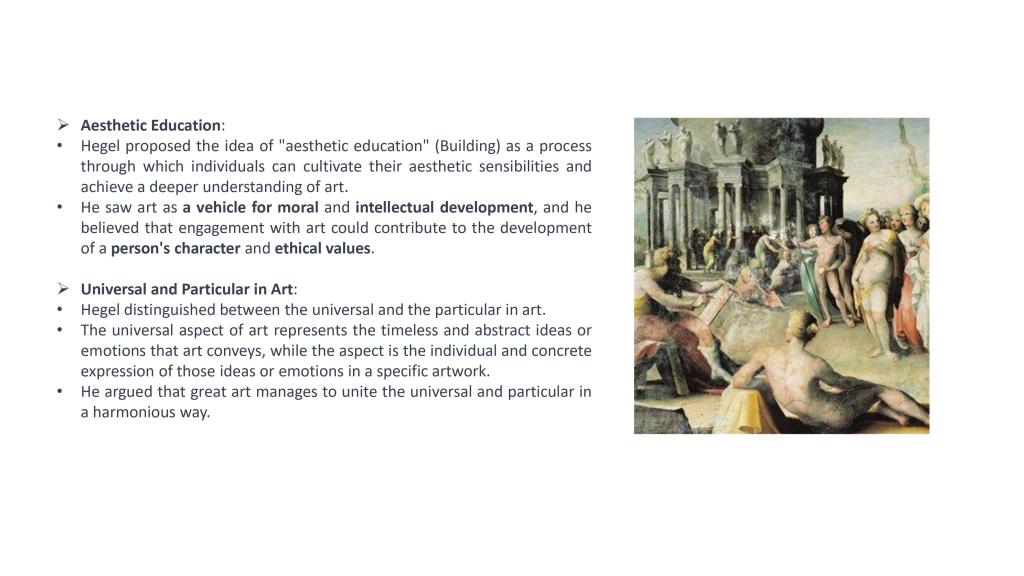 ➢ Aesthetic Education:
• Hegel proposed the idea of "aesthetic education" (Building) as a process through which individuals can cultivate their aesthetic sensibilities and achieve a deeper understanding of art.
• He saw art as a vehicle for moral and intellectual development, and he believed that engagement with art could contribute to the development of a person's character and ethical values.

➢ Universal and Particular in Art:
• Hegel distinguished between the universal and the particular in art.
• The universal aspect of art represents the timeless and abstract ideas or emotions that art conveys, while the aspect is the individual and concrete expression of those ideas or emotions in a specific artwork.
• He argued that great art manages to unite the universal and particular in a harmonious way.